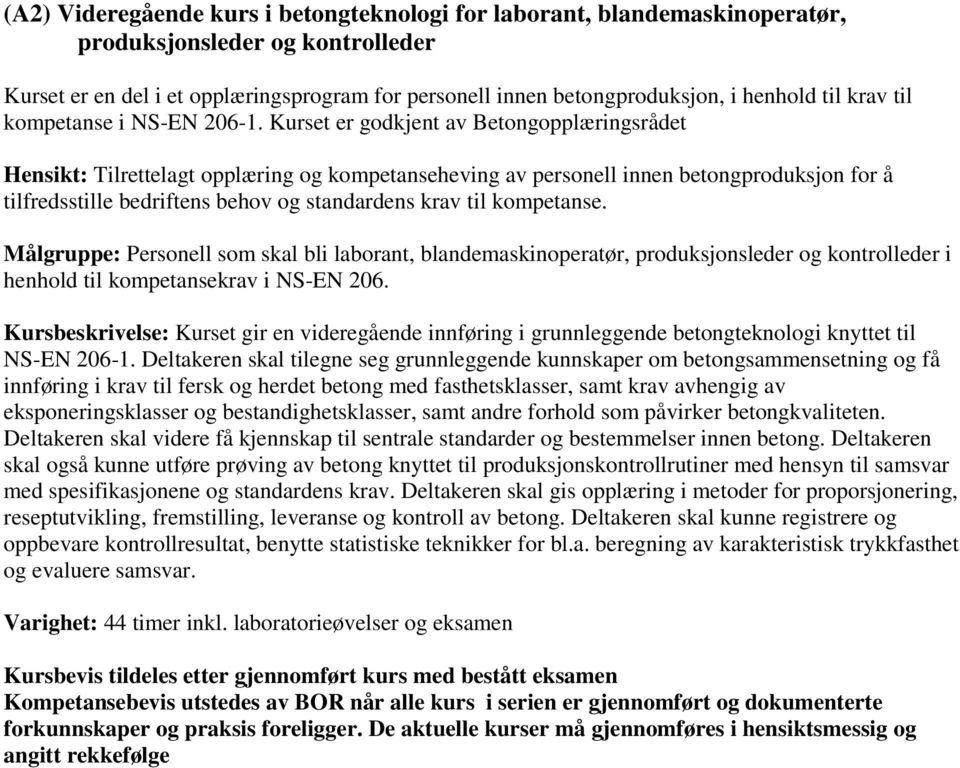 (A2) Videregående kurs i betongteknologi for laborant, blandemaskinoperatør, produksjonsleder og kontrolleder

Kurset er en del i et opplæringsprogram for personell innen betongproduksjon, i henhold til krav til kompetanse i NS-EN 206-1. Kurset er godkjent av Betongopplæringsrådet

Hensikt: Tilrettelagt opplæring og kompetanseheving av personell innen betongproduksjon for å tilfredsstille bedriftens behov og standardens krav til kompetanse.

Målgruppe: Personell som skal bli laborant, blandemaskinoperatør, produksjonsleder og kontrolleder i henhold til kompetansekrav i NS-EN 206.

Kursbeskrivelse: Kurset gir en videregående innføring i grunnleggende betongteknologi knyttet til NS-EN 206-1. Deltakeren skal tilegne seg grunnleggende kunnskaper om betongsammensetning og få innføring i krav til fersk og herdet betong med fasthetsklasser, samt krav avhengig av eksponeringsklasser og bestandighetsklasser, samt andre forhold som påvirker betongkvaliteten. Deltakeren skal videre få kjennskap til sentrale standarder og bestemmelser innen betong. Deltakeren skal også kunne utføre prøving av betong knyttet til produksjonskontrollrutiner med hensyn til samsvar med spesifikasjonene og standardens krav. Deltakeren skal gis opplæring i metoder for proporsjonering, reseptutvikling, fremstilling, leveranse og kontroll av betong. Deltakeren skal kunne registrere og oppbevare kontrollresultat, benytte statistiske teknikker for bl.a. beregning av karakteristisk trykkfasthet og evaluere samsvar.

Varighet: 44 timer inkl. laboratorieøvelser og eksamen

Kursbevis tildeles etter gjennomført kurs med bestått eksamen
Kompetansebevis utstedes av BOR når alle kurs i serien er gjennomført og dokumenterte forkunnskaper og praksis foreligger. De aktuelle kurser må gjennomføres i hensiktsmessig og angitt rekkefølge